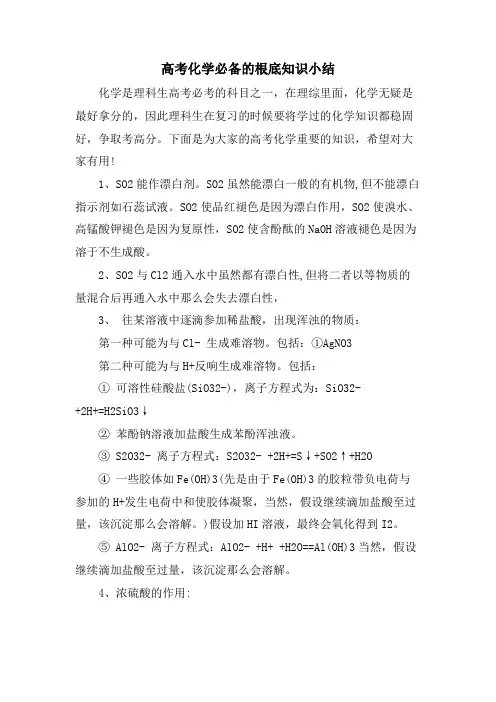 高考化学必备的根底知识小结

化学是理科生高考必考的科目之一，在理综里面，化学无疑是最好拿分的，因此理科生在复习的时候要将学过的化学知识都稳固好，争取考高分。下面是为大家的高考化学重要的知识，希望对大家有用!

1、SO2 能作漂白剂。SO2 虽然能漂白一般的有机物,但不能漂白指示剂如石蕊试液。SO2 使品红褪色是因为漂白作用，SO2 使溴水、高锰酸钾褪色是因为复原性，SO2 使含酚酞的 NaOH 溶液褪色是因为溶于不生成酸。

2、SO2 与 Cl2 通入水中虽然都有漂白性,但将二者以等物质的量混合后再通入水中那么会失去漂白性，

3、 往某溶液中逐滴参加稀盐酸，出现浑浊的物质：

第一种可能为与 Cl- 生成难溶物。包括：①AgNO3

第二种可能为与 H+反响生成难溶物。包括：

① 可溶性硅酸盐(SiO32-)，离子方程式为：SiO32- +2H+=H2SiO3↓

② 苯酚钠溶液加盐酸生成苯酚浑浊液。

③ S2O32- 离子方程式：S2O32- +2H+=S↓+SO2↑+H2O

④ 一些胶体如 Fe(OH)3(先是由于 Fe(OH)3 的胶粒带负电荷与参加的 H+发生电荷中和使胶体凝聚，当然，假设继续滴加盐酸至过量，该沉淀那么会溶解。)假设加 HI 溶液，最终会氧化得到 I2。

⑤ AlO2- 离子方程式：AlO2- +H+ +H2O==Al(OH)3 当然，假设继续滴加盐酸至过量，该沉淀那么会溶解。

4、浓硫酸的作用: